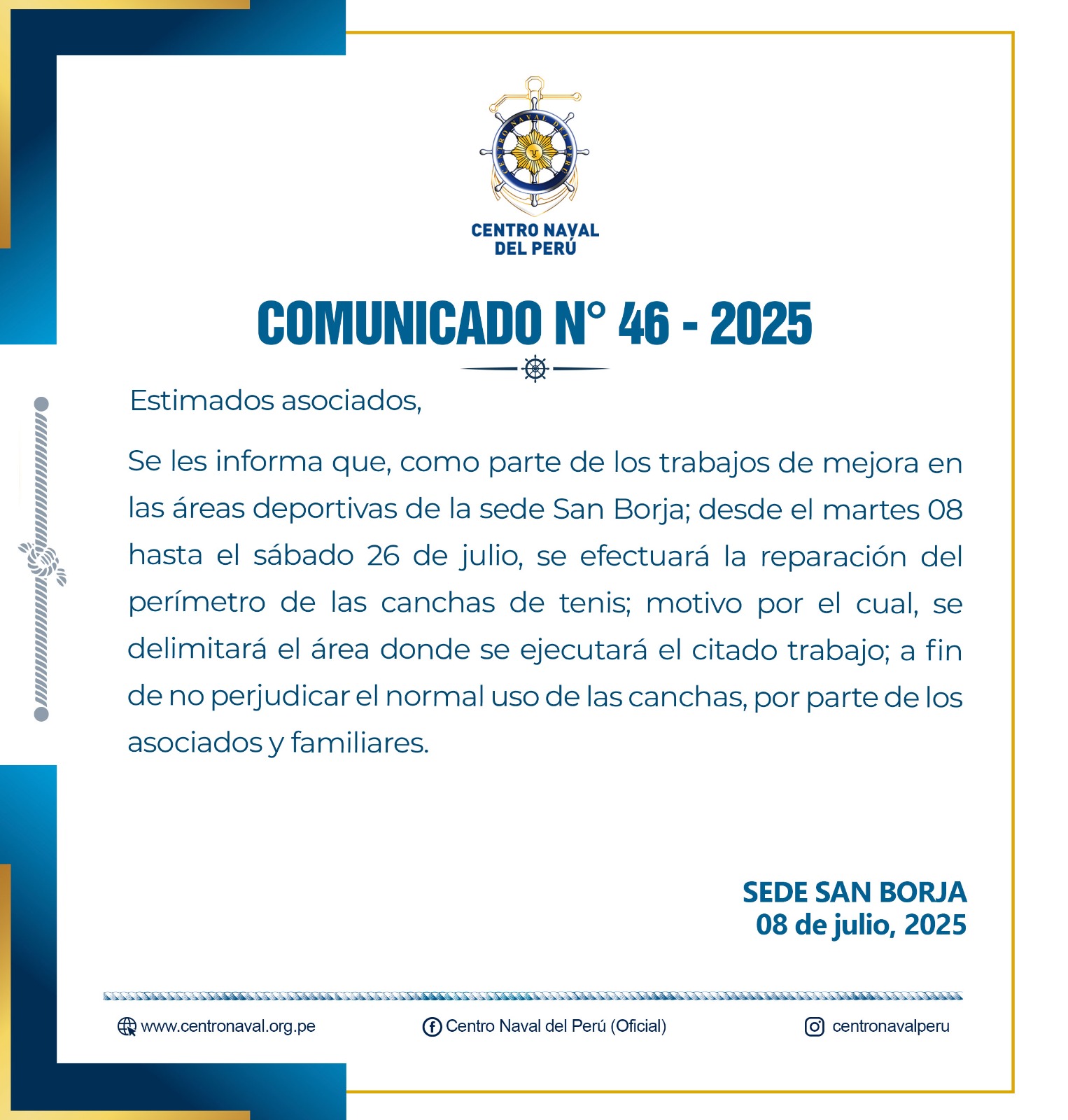 CENTRO NAVAL DEL PERÚ

CENTRO NAVAL DEL PERÚ

COMUNICADO N° 46 - 2025

Estimados asociados,

Se les informa que, como parte de los trabajos de mejora en las áreas deportivas de la sede San Borja; desde el martes 08 hasta el sábado 26 de julio, se efectuará la reparación del perímetro de las canchas de tenis; motivo por el cual, se delimitará el área donde se ejecutará el citado trabajo; a fin de no perjudicar el normal uso de las canchas, por parte de los asociados y familiares.

SEDE SAN BORJA
08 de julio, 2025

www.centronaval.org.pe Centro Naval del Perú (Oficial) centronavalperu